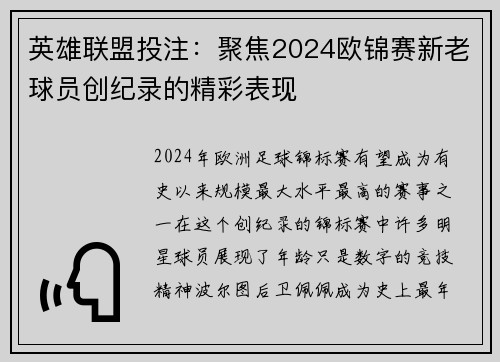 英雄联盟投注：聚焦2024欧锦赛新老球员创纪录的精彩表现

2024年欧洲足球锦标赛有望成为有史以来规模最大水平最高的赛事之一在这个创纪录的锦标赛中许多明星球员展现了年龄只是数字的竞技精神波尔图后卫佩佩成为史上最年